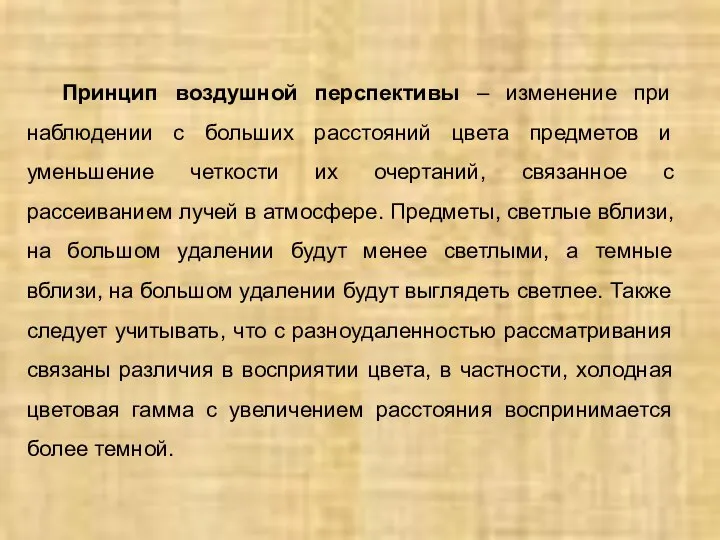 Принцип воздушной перспективы – изменение при наблюдении с больших расстояний цвета предметов и уменьшение четкости их очертаний, связанное с рассеиванием лучей в атмосфере. Предметы, светлые вблизи, на большом удалении будут менее светлыми, а темные вблизи, на большом удалении будут выглядеть светлее. Также следует учитывать, что с разноудаленностью рассматривания связаны различия в восприятии цвета, в частности, холодная цветовая гамма с увеличением расстояния воспринимается более темной.